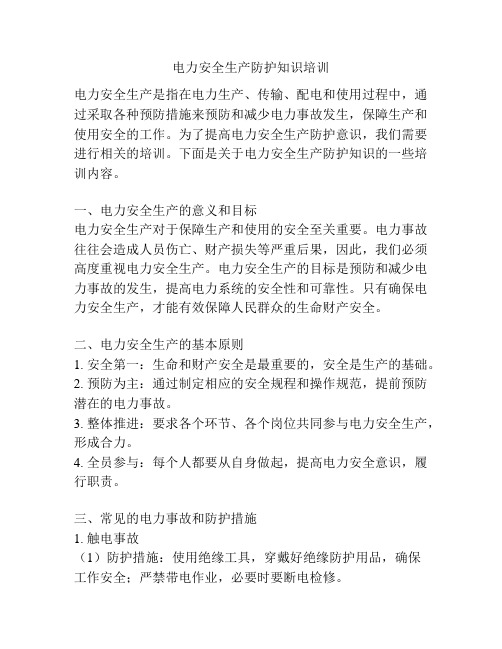 电力安全生产防护知识培训

电力安全生产是指在电力生产、传输、配电和使用过程中，通过采取各种预防措施来预防和减少电力事故发生，保障生产和使用安全的工作。为了提高电力安全生产防护意识，我们需要进行相关的培训。下面是关于电力安全生产防护知识的一些培训内容。

一、电力安全生产的意义和目标
电力安全生产对于保障生产和使用的安全至关重要。电力事故往往会造成人员伤亡、财产损失等严重后果，因此，我们必须高度重视电力安全生产。电力安全生产的目标是预防和减少电力事故的发生，提高电力系统的安全性和可靠性。只有确保电力安全生产，才能有效保障人民群众的生命财产安全。

二、电力安全生产的基本原则
1. 安全第一：生命和财产安全是最重要的，安全是生产的基础。
2. 预防为主：通过制定相应的安全规程和操作规范，提前预防潜在的电力事故。
3. 整体推进：要求各个环节、各个岗位共同参与电力安全生产，形成合力。
4. 全员参与：每个人都要从自身做起，提高电力安全意识，履行职责。

三、常见的电力事故和防护措施
1. 触电事故
（1）防护措施：使用绝缘工具，穿戴好绝缘防护用品，确保工作安全；严禁带电作业，必要时要断电检修。